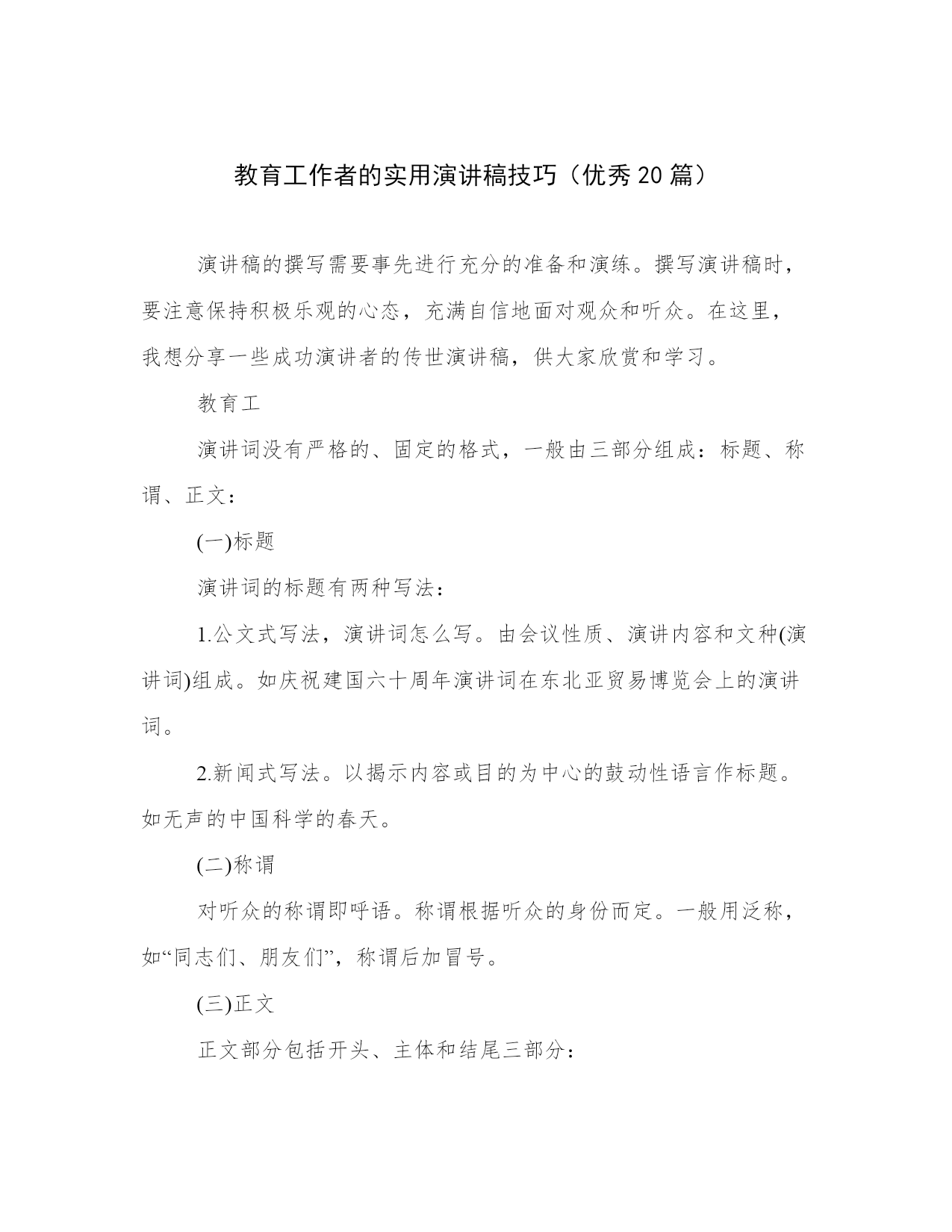 教育工作者的实用演讲稿技巧（优秀20篇）

演讲稿的撰写需要事先进行充分的准备和演练。撰写演讲稿时，要注意保持积极乐观的心态，充满自信地面对观众和听众。在这里，我想分享一些成功演讲者的传世演讲稿，供大家欣赏和学习。

教育工

演讲词没有严格的、固定的格式，一般由三部分组成：标题、称谓、正文：

(一)标题

演讲词的标题有两种写法：

1.公文式写法，演讲词怎么写。由会议性质、演讲内容和文种(演讲词)组成。如庆祝建国六十周年演讲词在东北亚贸易博览会上的演讲词。

2.新闻式写法。以揭示内容或目的为中心的鼓动性语言作标题。如无声的中国科学的春天。

(二)称谓

对听众的称谓即呼语。称谓根据听众的身份而定。一般用泛称，如“同志们、朋友们”，称谓后加冒号。

(三)正文

正文部分包括开头、主体和结尾三部分：